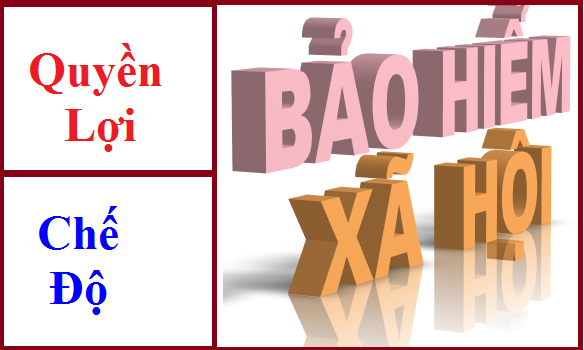 Quyền Lợi

Chế Độ

BẢO HIỂM XÃ HỘI